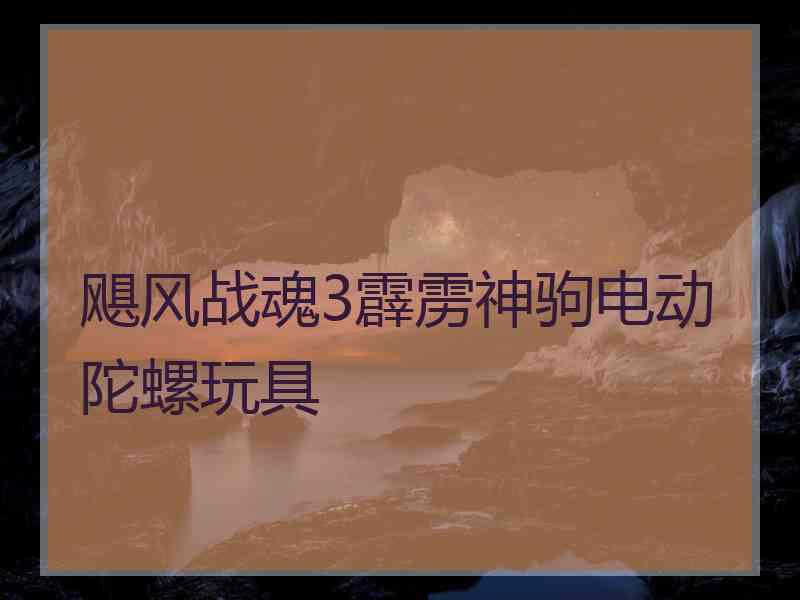 飓风战魂3霹雳神驹电动陀螺玩具